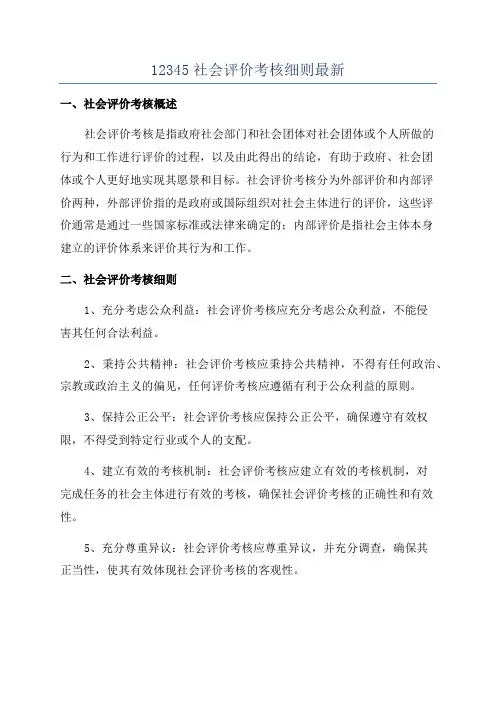 12345 社会评价考核细则最新

一、社会评价考核概述

社会评价考核是指政府社会部门和社会团体对社会团体或个人所做的行为和工作进行评价的过程，以及由此得出的结论，有助于政府、社会团体或个人更好地实现其愿景和目标。社会评价考核分为外部评价和内部评价两种，外部评价指的是政府或国际组织对社会主体进行的评价，这些评价通常是通过一些国家标准或法律来确定的；内部评价是指社会主体本身建立的评价体系来评价其行为和工作。

二、社会评价考核细则

1、充分考虑公众利益：社会评价考核应充分考虑公众利益，不能侵害其任何合法利益。

2、秉持公共精神：社会评价考核应秉持公共精神，不得有任何政治、宗教或政治主义的偏见，任何评价考核应遵循有利于公众利益的原则。

3、保持公正公平：社会评价考核应保持公正公平，确保遵守有效权限，不得受到特定行业或个人的支配。

4、建立有效的考核机制：社会评价考核应建立有效的考核机制，对完成任务的社会主体进行有效的考核，确保社会评价考核的正确性和有效性。

5、充分尊重异议：社会评价考核应尊重异议，并充分调查，确保其正当性，使其有效体现社会评价考核的客观性。